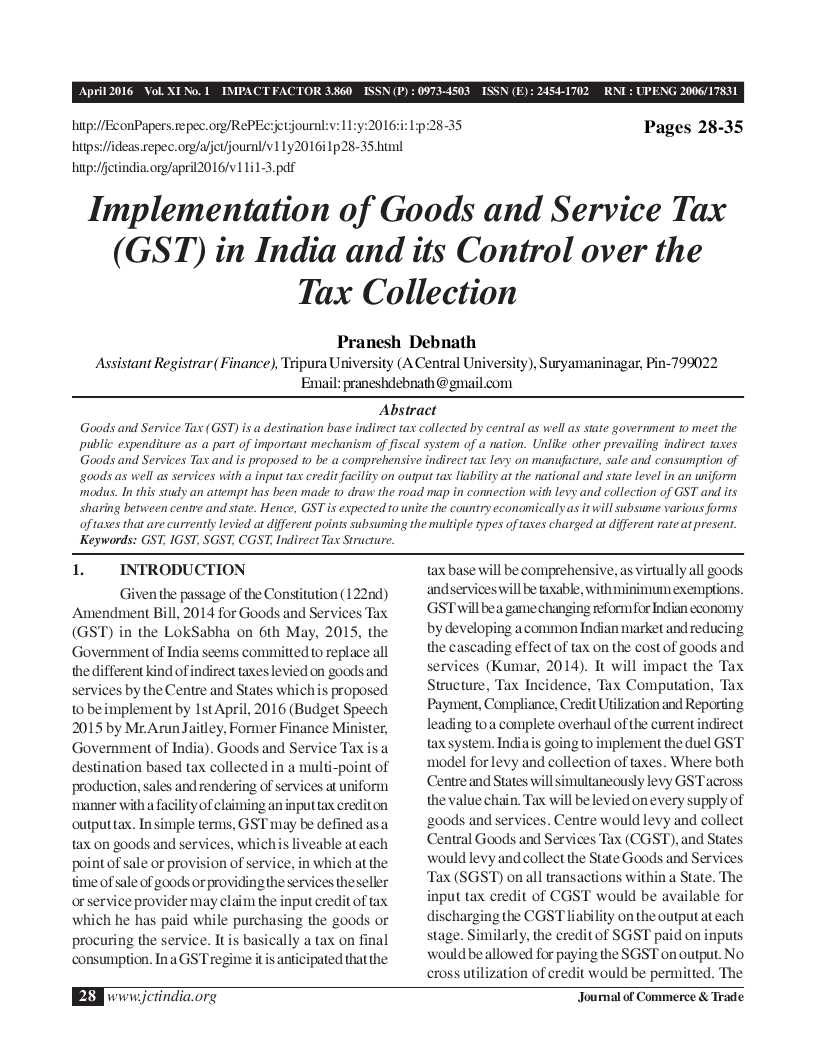 April 2016 Vol. XI No. 1 IMPACT FACTOR 3.860 ISSN (P) : 0973-4503 ISSN (E) : 2454-1702 RNI : UPENG 2006/17831

http://EconPapers.repec.org/RePEc:jct:journl:v:11:y:2016:i:1:p:28-35
https://ideas.repec.org/a/jct/journl/v11y2016i1p28-35.html
http://jctindia.org/april2016/v11i1-3.pdf

Pages 28-35

Implementation of Goods and Service Tax (GST) in India and its Control over the Tax Collection

Pranesh Debnath

Assistant Registrar (Finance), Tripura University (A Central University), Suryamaninagar, Pin-799022
Email: praneshdebnath@gmail.com

Abstract

Goods and Service Tax (GST) is a destination base indirect tax collected by central as well as state government to meet the public expenditure as a part of important mechanism of fiscal system of a nation. Unlike other prevailing indirect taxes Goods and Services Tax and is proposed to be a comprehensive indirect tax levy on manufacture, sale and consumption of goods as well as services with a input tax credit facility on output tax liability at the national and state level in an uniform modus. In this study an attempt has been made to draw the road map in connection with levy and collection of GST and its sharing between centre and state. Hence, GST is expected to unite the country economically as it will subsume various forms of taxes that are currently levied at different points subsuming the multiple types of taxes charged at different rate at present.
Keywords: GST, IGST, SGST, CGST, Indirect Tax Structure.

1. INTRODUCTION

Given the passage of the Constitution (122nd) Amendment Bill, 2014 for Goods and Services Tax (GST) in the LokSabha on 6th May, 2015, the Government of India seems committed to replace all the different kind of indirect taxes levied on goods and services by the Centre and States which is proposed to be implement by 1st April, 2016 (Budget Speech 2015 by Mr.Arun Jaitley, Former Finance Minister, Government of India). Goods and Service Tax is a destination based tax collected in a multi-point of production, sales and rendering of services at uniform manner with a facility of claiming an input tax credit on output tax. In simple terms, GST may be defined as a tax on goods and services, which is liveable at each point of sale or provision of service, in which at the time of sale of goods or providing the services the seller or service provider may claim the input credit of tax which he has paid while purchasing the goods or procuring the service. It is basically a tax on final consumption. In a GST regime it is anticipated that the tax base will be comprehensive, as virtually all goods and services will be taxable, with minimum exemptions. GST will be a game changing reform for Indian economy by developing a common Indian market and reducing the cascading effect of tax on the cost of goods and services (Kumar, 2014). It will impact the Tax Structure, Tax Incidence, Tax Computation, Tax Payment, Compliance, Credit Utilization and Reporting leading to a complete overhaul of the current indirect tax system. India is going to implement the duel GST model for levy and collection of taxes. Where both Centre and States will simultaneously levy GST across the value chain. Tax will be levied on every supply of goods and services. Centre would levy and collect Central Goods and Services Tax (CGST), and States would levy and collect the State Goods and Services Tax (SGST) on all transactions within a State. The input tax credit of CGST would be available for discharging the CGST liability on the output at each stage. Similarly, the credit of SGST paid on inputs would be allowed for paying the SGST on output. No cross utilization of credit would be permitted. The

28 www.jctindia.org

Journal of Commerce & Trade